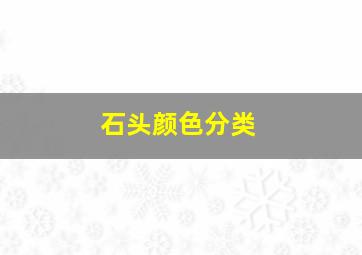 石头颜色分类